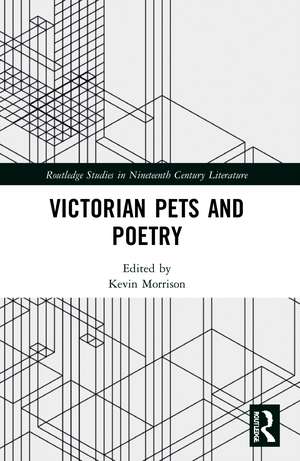 Routledge Studies in Nineteenth Century Literature

VICTORIAN PETS AND POETRY

Edited by
Kevin Morrison

ROUTLEDGE